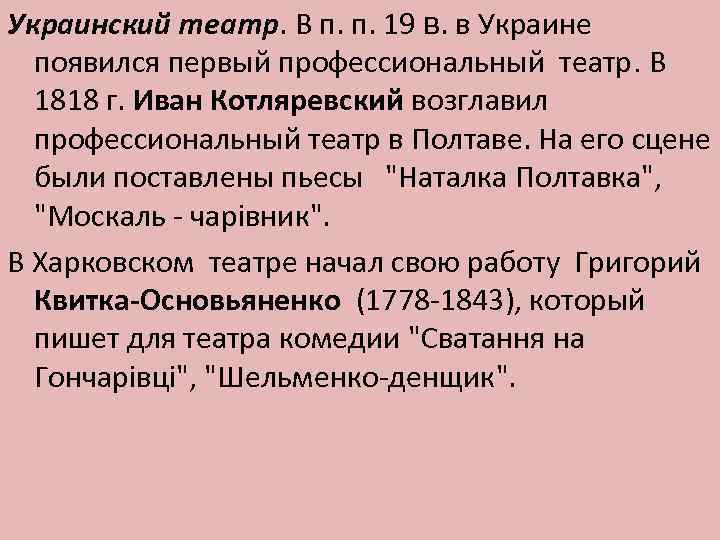 Украинский театр. В п. п. 19 в. в Украине появился первый профессиональный театр. В 1818 г. Иван Котляревский возглавил профессиональный театр в Полтаве. На его сцене были поставлены пьесы "Наталка Полтавка", "Москаль - чарівник".

В Харковском театре начал свою работу Григорий Квитка-Основьяненко (1778-1843), который пишет для театра комедии "Сватання на Гончарівці", "Шельменко-денщик".